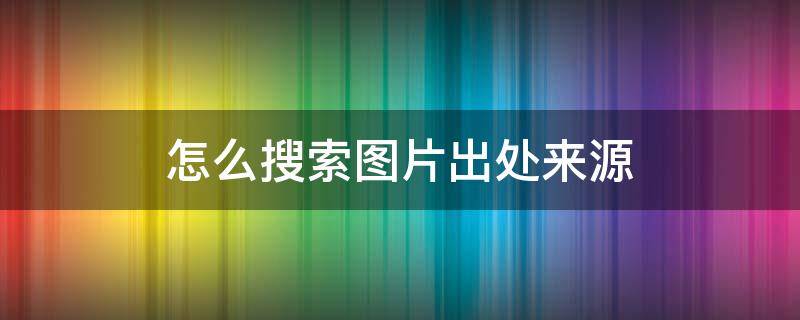 怎么搜索图片出处来源